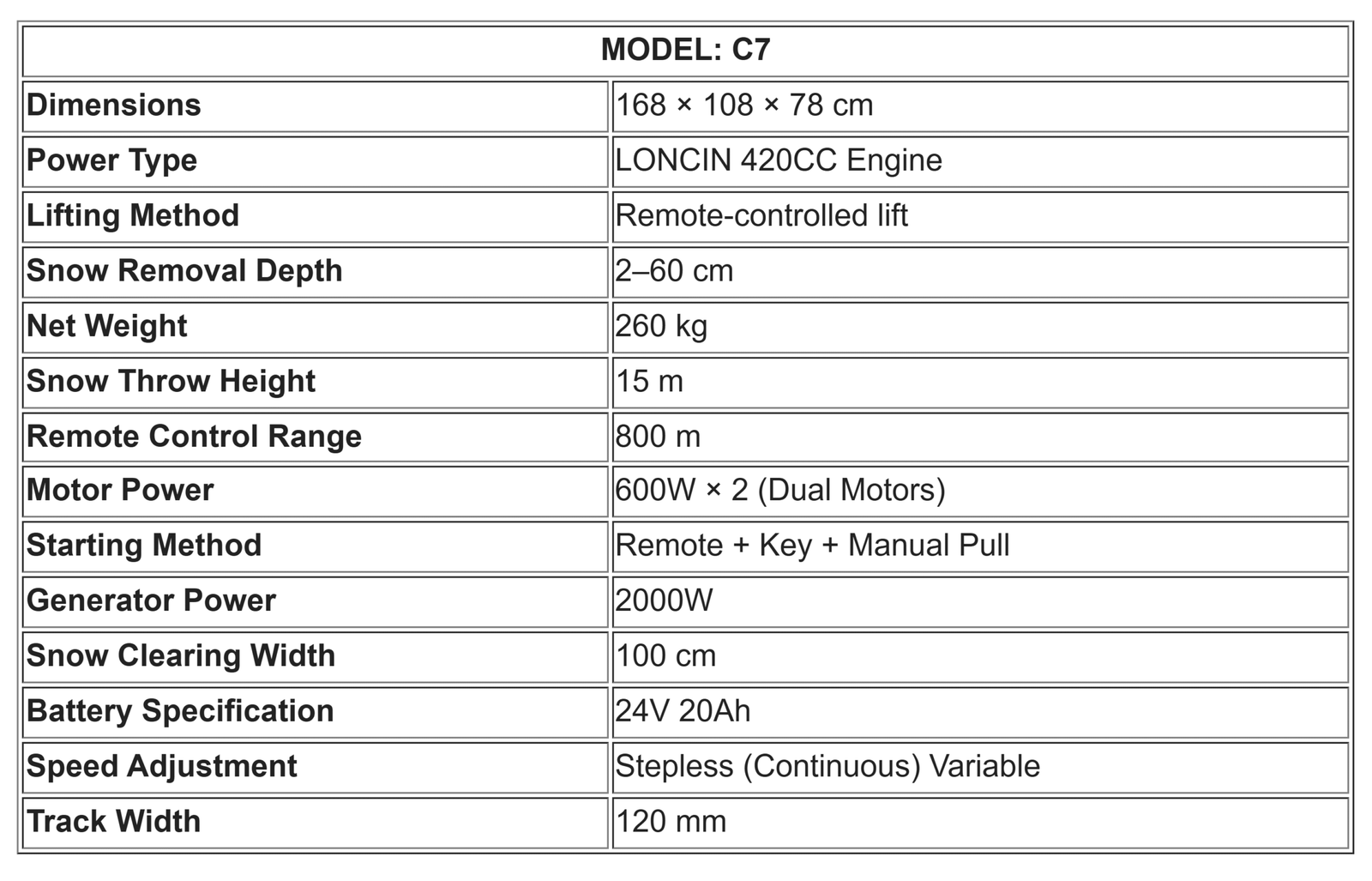 | MODEL: C7 | |
|---|---|
| Dimensions | 168 × 108 × 78 cm |
| Power Type | LONCIN 420CC Engine |
| Lifting Method | Remote-controlled lift |
| Snow Removal Depth | 2–60 cm |
| Net Weight | 260 kg |
| Snow Throw Height | 15 m |
| Remote Control Range | 800 m |
| Motor Power | 600W × 2 (Dual Motors) |
| Starting Method | Remote + Key + Manual Pull |
| Generator Power | 2000W |
| Snow Clearing Width | 100 cm |
| Battery Specification | 24V 20Ah |
| Speed Adjustment | Stepless (Continuous) Variable |
| Track Width | 120 mm |